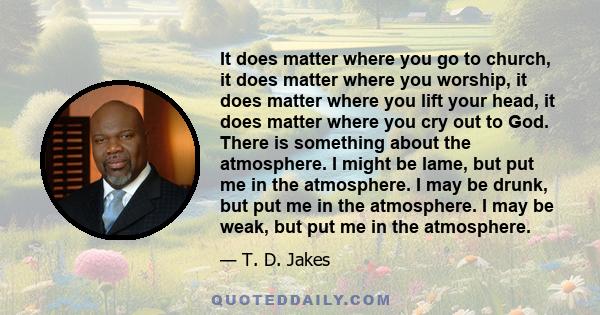 It does matter where you go to church, it does matter where you worship, it does matter where you lift your head, it does matter where you cry out to God. There is something about the atmosphere. I might be lame, but put me in the atmosphere. I may be drunk, but put me in the atmosphere. I may be weak, but put me in the atmosphere.

— T. D. Jakes

QUOTEDDAILY.COM